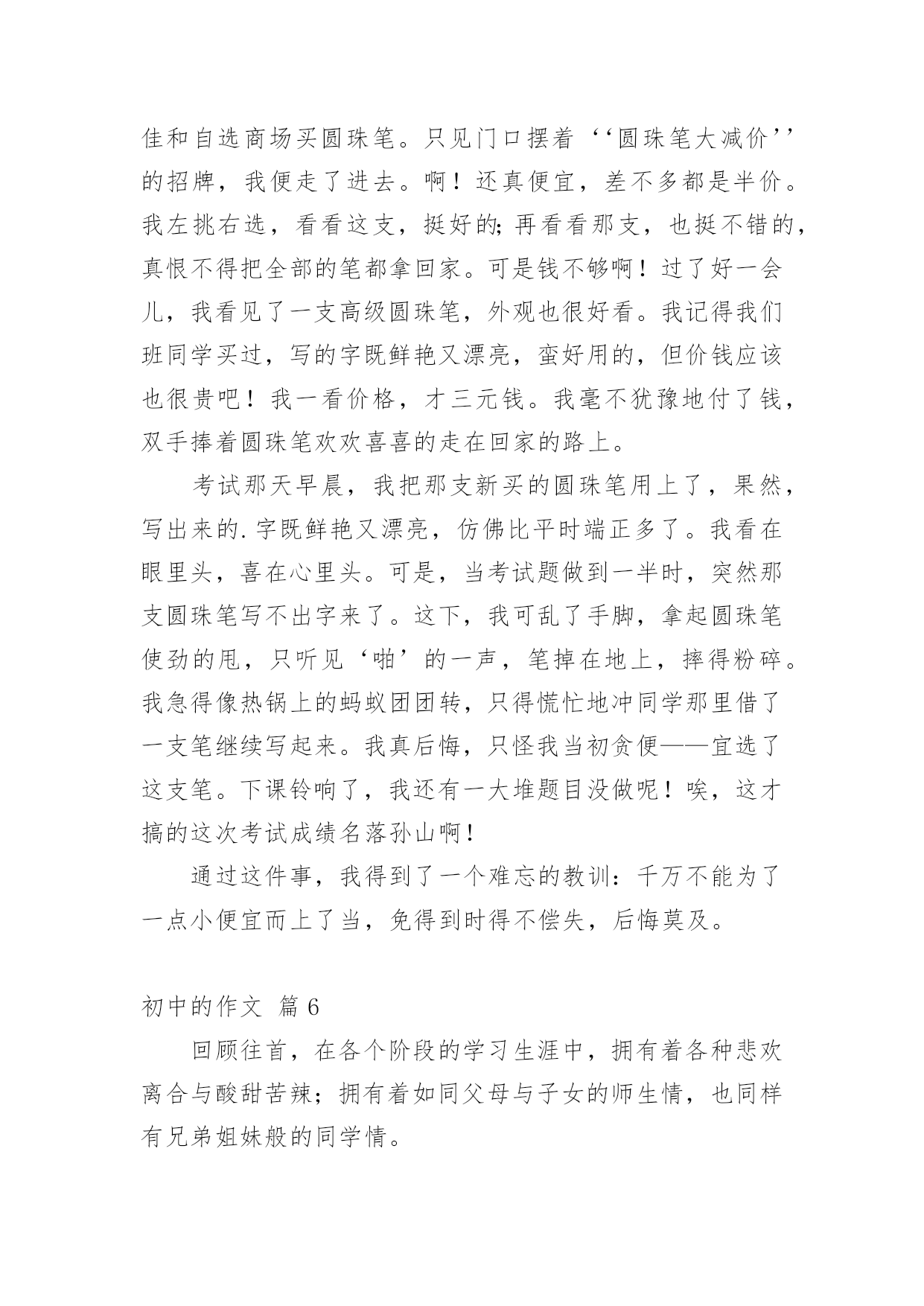 佳和自选商场买圆珠笔。只见门口摆着‘‘圆珠笔大减价’’的招牌，我便走了进去。啊！还真便宜，差不多都是半价。我左挑右选，看看这支，挺好的;再看看那支，也挺不错的，真恨不得把全部的笔都拿回家。可是钱不够啊！过了好一会儿，我看见了一支高级圆珠笔，外观也很好看。我记得我们班同学买过，写的字既鲜艳又漂亮，蛮好用的，但价钱应该也很贵吧！我一看价格，才三元钱。我毫不犹豫地付了钱，双手捧着圆珠笔欢欢喜喜的走在回家的路上。

考试那天早晨，我把那支新买的圆珠笔用上了，果然，写出来的.字既鲜艳又漂亮，仿佛比平时端正多了。我看在眼里头，喜在心里头。可是，当考试题做到一半时，突然那支圆珠笔写不出字来了。这下，我可乱了手脚，拿起圆珠笔使劲的甩，只听见‘啪’的一声，笔掉在地上，摔得粉碎。我急得像热锅上的蚂蚁团团转，只得慌忙地冲同学那里借了一支笔继续写起来。我真后悔，只怪我当初贪便——宜选了这支笔。下课铃响了，我还有一大堆题目没做呢！唉，这才搞的这次考试成绩名落孙山啊！

通过这件事，我得到了一个难忘的教训：千万不能为了一点小便宜而上了当，免得到时得不偿失，后悔莫及。

初中的作文 篇 6

回顾往首，在各个阶段的学习生涯中，拥有着各种悲欢离合与酸甜苦辣；拥有着如同父母与子女的师生情，也同样有兄弟姐妹般的同学情。